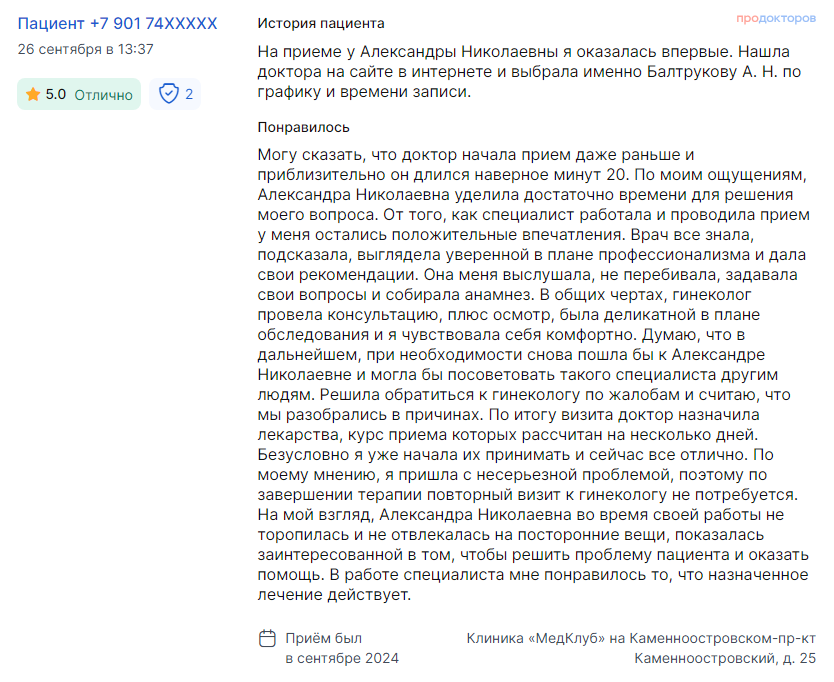 Пациент +7 901 74XXXXX
26 сентября в 13:37

5.0 Отлично

2

История пациента

продокторов

На приеме у Александры Николаевны я оказалась впервые. Нашла доктора на сайте в интернете и выбрала именно Балтрукову А. Н. по графику и времени записи.

Понравилось

Могу сказать, что доктор начала прием даже раньше и приблизительно он длился наверное минут 20. По моим ощущениям, Александра Николаевна уделила достаточно времени для решения моего вопроса. От того, как специалист работала и проводила прием у меня остались положительные впечатления. Врач все знала, подсказала, выглядела уверенной в плане профессионализма и дала свои рекомендации. Она меня выслушала, не перебивала, задавала свои вопросы и собирала анамнез. В общих чертах, гинеколог провела консультацию, плюс осмотр, была деликатной в плане обследования и я чувствовала себя комфортно. Думаю, что в дальнейшем, при необходимости снова пошла бы к Александре Николаевне и могла бы посоветовать такого специалиста другим людям. Решила обратиться к гинекологу по жалобам и считаю, что мы разобрались в причинах. По итогу визита доктор назначила лекарства, курс приема которых рассчитан на несколько дней. Безусловно я уже начала их принимать и сейчас все отлично. По моему мнению, я пришла с несерьезной проблемой, поэтому по завершении терапии повторный визит к гинекологу не потребуется. На мой взгляд, Александра Николаевна во время своей работы не торопилась и не отвлекалась на посторонние вещи, показалась заинтересованной в том, чтобы решить проблему пациента и оказать помощь. В работе специалиста мне понравилось то, что назначенное лечение действует.

Приём был в сентябре 2024

Клиника «МедКлуб» на Каменноостровском-пр-кт
Каменноостровский, д. 25